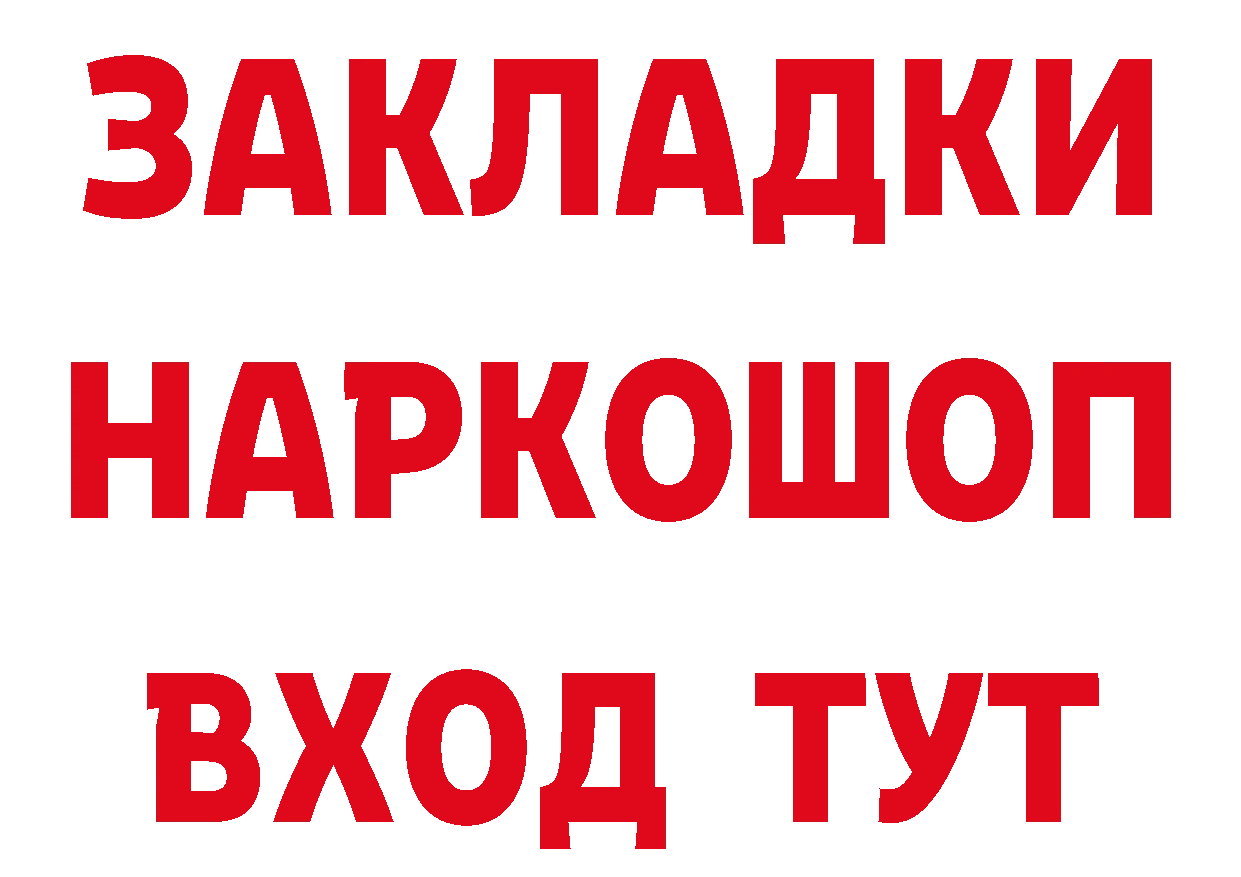 ЗАКЛАДКИ
НАРКОШОП
ВХОД ТУТ